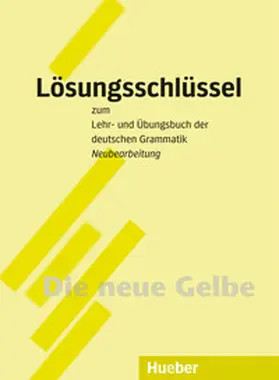 Lösungsschlüssel

zum
Lehr- und Übungsbuch der deutschen Grammatik
Neubearbeitung

Die neue Gelbe

Hueber